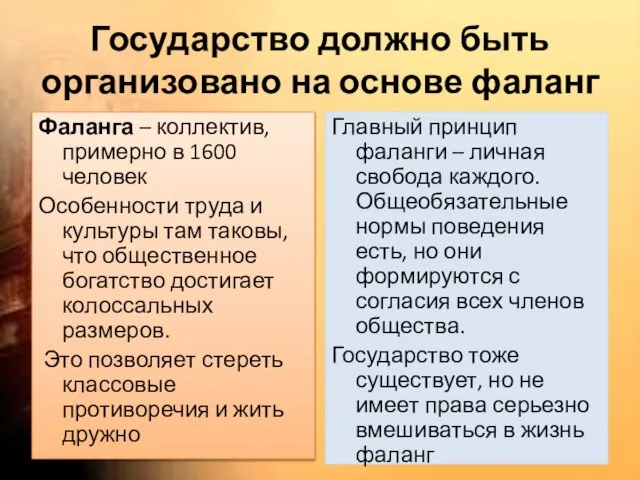 Государство должно быть организовано на основе фаланг

Фаланга – коллектив, примерно в 1600 человек

Особенности труда и культуры там таковы, что общественное богатство достигает колоссальных размеров.

Это позволяет стереть классовые противоречия и жить дружно

Главный принцип фаланги – личная свобода каждого. Общеобязательные нормы поведения есть, но они формируются с согласия всех членов общества.

Государство тоже существует, но не имеет права серьезно вмешиваться в жизнь фаланг